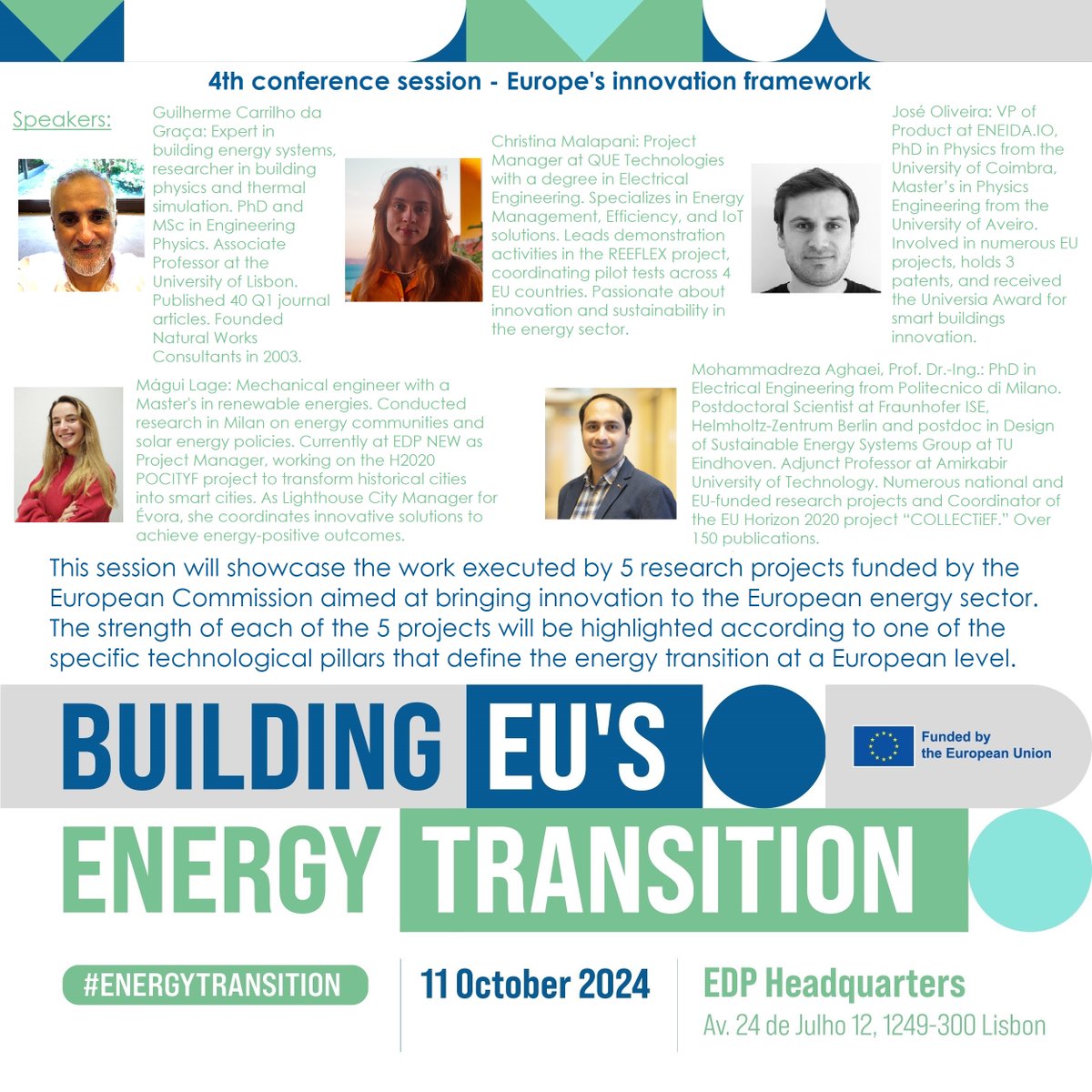 4th conference session - Europe's innovation framework

Speakers:

Guilherme Carrilho da Graça: Expert in building energy systems, researcher in building physics and thermal simulation. PhD and MSc in Engineering Physics. Associate Professor at the University of Lisbon. Published 40 Q1 journal articles. Founded Natural Works Consultants in 2003.

Christina Malapani: Project Manager at QUE Technologies with a degree in Electrical Engineering. Specializes in Energy Management, Efficiency, and IoT solutions. Leads demonstration activities in the REEFLEX project, coordinating pilot tests across 4 EU countries. Passionate about innovation and sustainability in the energy sector.

José Oliveira: VP of Product at ENEIDA.IO, PhD in Physics from the University of Coimbra, Master's in Physics Engineering from the University of Aveiro. Involved in numerous EU projects, holds 3 patents, and received the Universia Award for smart buildings innovation.

Mágui Lage: Mechanical engineer with a Master's in renewable energies. Conducted research in Milan on energy communities and solar energy policies. Currently at EDP NEW as Project Manager, working on the H2020 POCITYF project to transform historical cities into smart cities. As Lighthouse City Manager for Évora, she coordinates innovative solutions to achieve energy-positive outcomes.

Mohammadreza Aghaei, Prof. Dr.-Ing.: PhD in Electrical Engineering from Politecnico di Milano. Postdoctoral Scientist at Fraunhofer ISE, Helmholtz-Zentrum Berlin and postdoc in Design of Sustainable Energy Systems Group at TU Eindhoven. Adjunct Professor at Amirkabir University of Technology. Numerous national and EU-funded research projects and Coordinator of the EU Horizon 2020 project "COLLECTiEF." Over 150 publications.

This session will showcase the work executed by 5 research projects funded by the European Commission aimed at bringing innovation to the European energy sector. The strength of each of the 5 projects will be highlighted according to one of the specific technological pillars that define the energy transition at a European level.

BUILDING EU'S

Funded by
the European Union

ENERGY TRANSITION

#ENERGYTRANSITION

11 October 2024

EDP Headquarters
Av. 24 de Julho 12, 1249-300 Lisbon